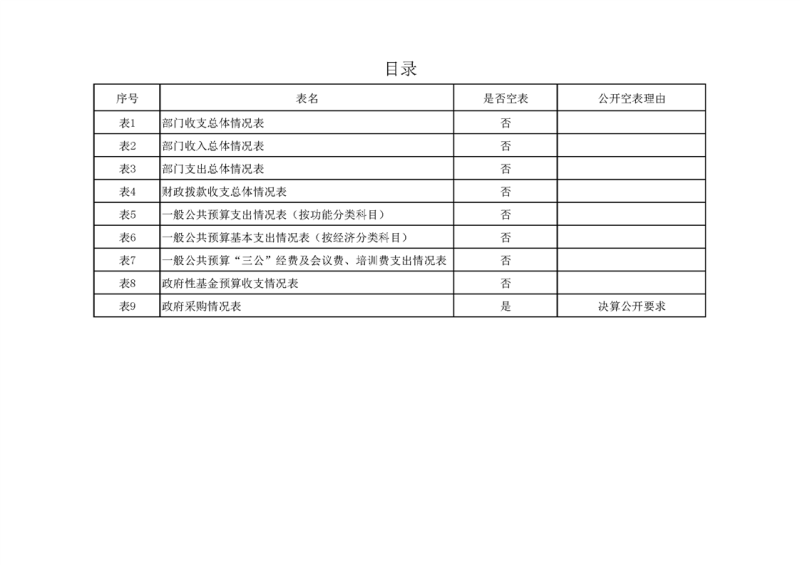 目录

| 序号 | 表名 | 是否空表 | 公开空表理由 |
|---|---|---|---|
| 表1 | 部门收支总体情况表 | 否 | |
| 表2 | 部门收入总体情况表 | 否 | |
| 表3 | 部门支出总体情况表 | 否 | |
| 表4 | 财政拨款收支总体情况表 | 否 | |
| 表5 | 一般公共预算支出情况表（按功能分类科目） | 否 | |
| 表6 | 一般公共预算基本支出情况表（按经济分类科目） | 否 | |
| 表7 | 一般公共预算“三公”经费及会议费、培训费支出情况表 | 否 | |
| 表8 | 政府性基金预算收支情况表 | 否 | |
| 表9 | 政府采购情况表 | 是 | 决算公开要求 |